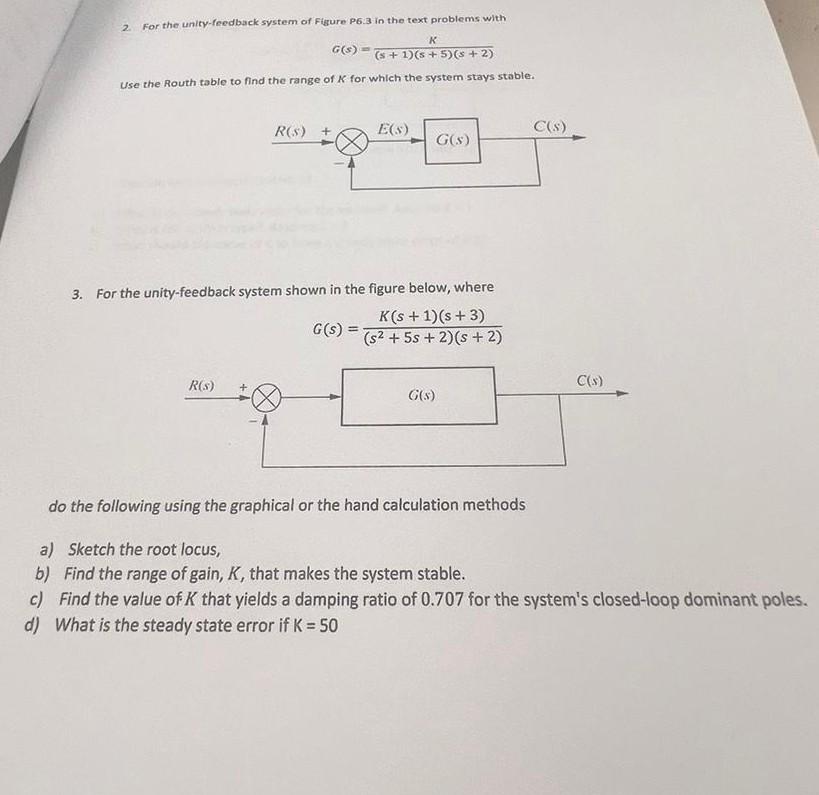 2. For the unity-feedback system of Figure P6.3 in the text problems with

$G(s) = \frac{K}{(s+1)(s+5)(s+2)}$

Use the Routh table to find the range of $K$ for which the system stays stable.

$R(s)$ + $E(s)$ $G(s)$ $C(s)$
−

3. For the unity-feedback system shown in the figure below, where

$G(s) = \frac{K(s+1)(s+3)}{(s^2+5s+2)(s+2)}$

$R(s)$ + $G(s)$ $C(s)$
−

do the following using the graphical or the hand calculation methods

a) Sketch the root locus,
b) Find the range of gain, $K$, that makes the system stable.
c) Find the value of $K$ that yields a damping ratio of 0.707 for the system's closed-loop dominant poles.
d) What is the steady state error if K = 50